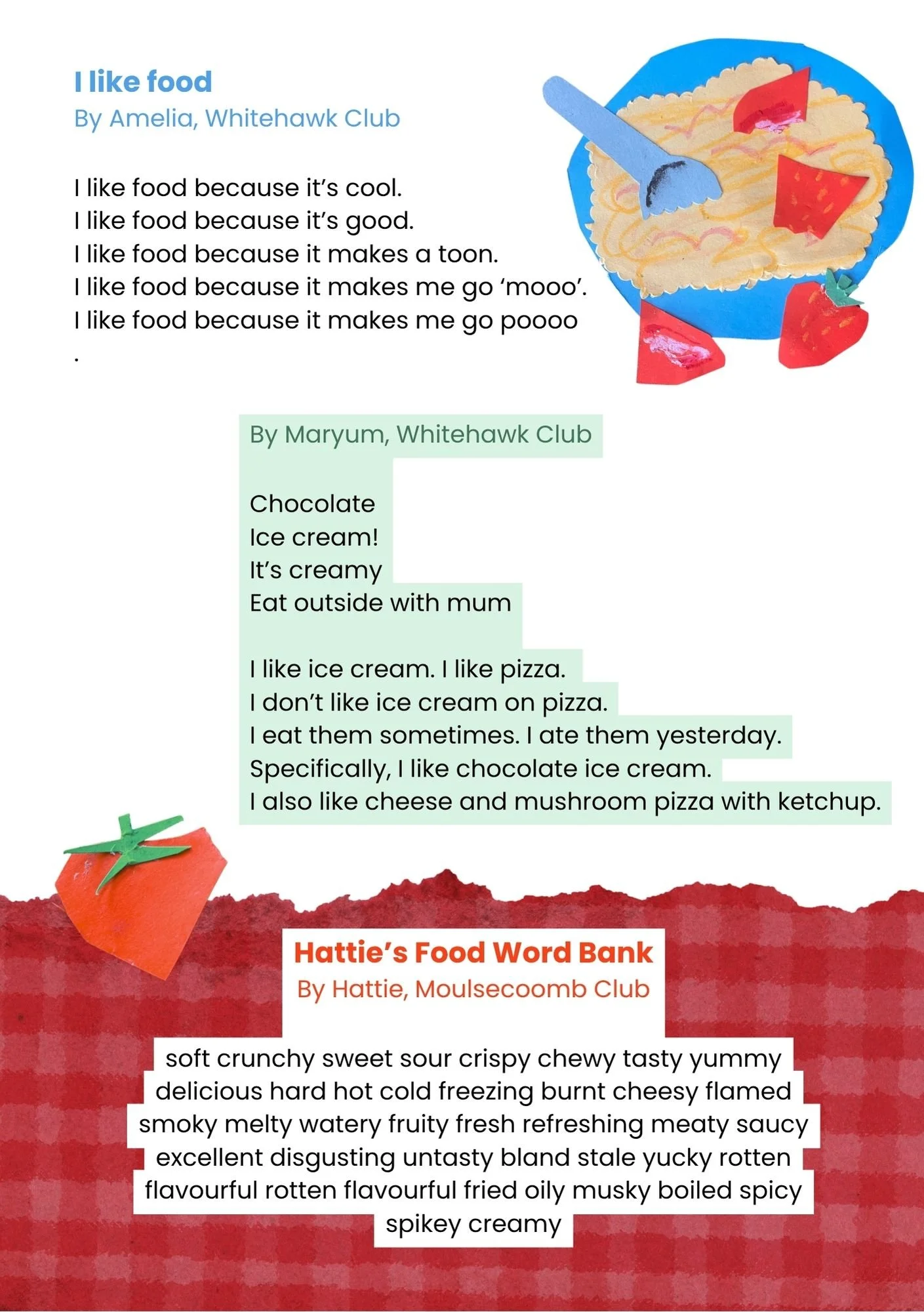 I like food
By Amelia, Whitehawk Club

I like food because it's cool.
I like food because it's good.
I like food because it makes a toon.
I like food because it makes me go 'mooo'.
I like food because it makes me go poooo
.

By Maryum, Whitehawk Club

Chocolate
Ice cream!
It's creamy
Eat outside with mum

I like ice cream. I like pizza.
I don't like ice cream on pizza.
I eat them sometimes. I ate them yesterday.
Specifically, I like chocolate ice cream.
I also like cheese and mushroom pizza with ketchup.

Hattie's Food Word Bank
By Hattie, Moulsecoomb Club

soft crunchy sweet sour crispy chewy tasty yummy delicious hard hot cold freezing burnt cheesy flamed smoky melty watery fruity fresh refreshing meaty saucy excellent disgusting untasty bland stale yucky rotten flavourful rotten flavourful fried oily musky boiled spicy spikey creamy